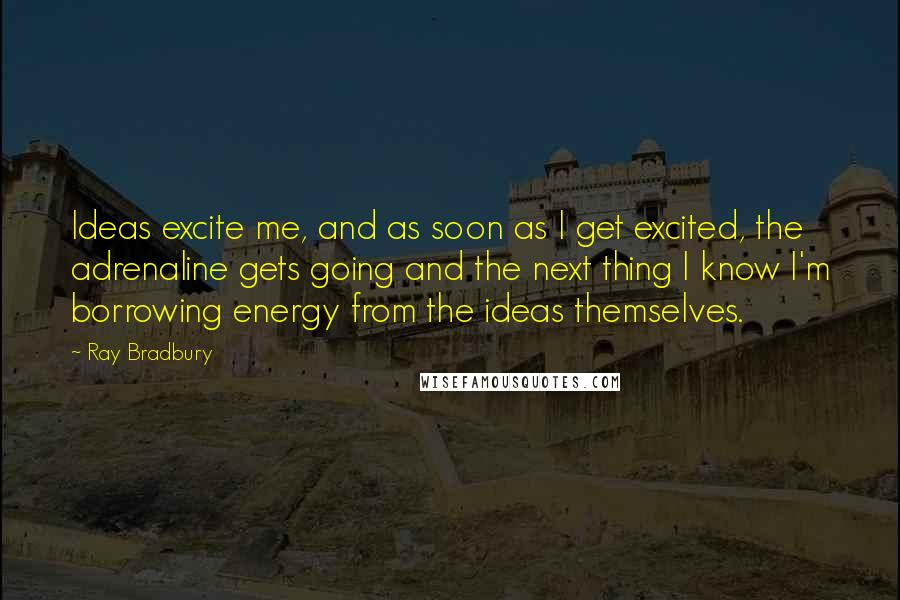 Ideas excite me, and as soon as I get excited, the adrenaline gets going and the next thing I know I'm borrowing energy from the ideas themselves.

- Ray Bradbury

WISEFAMOUSQUOTES.COM